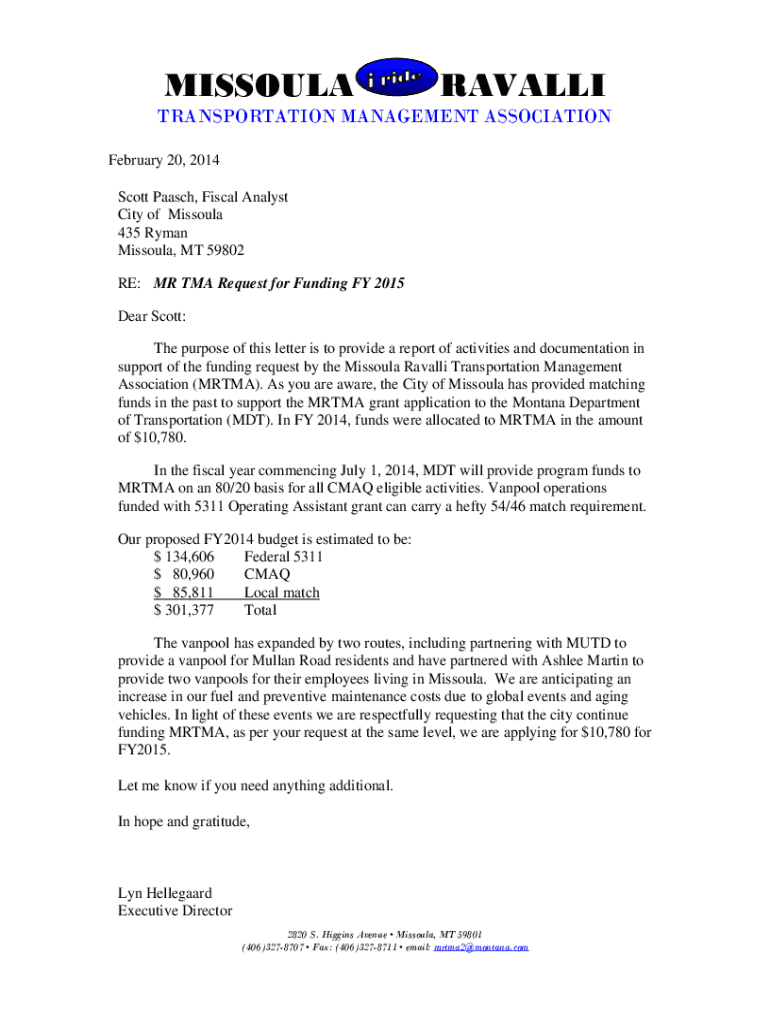 MISSOULA i ride RAVALLI
TRANSPORTATION MANAGEMENT ASSOCIATION

February 20, 2014

Scott Paasch, Fiscal Analyst
City of Missoula
435 Ryman
Missoula, MT 59802

RE: MR TMA Request for Funding FY 2015

Dear Scott:

The purpose of this letter is to provide a report of activities and documentation in support of the funding request by the Missoula Ravalli Transportation Management Association (MRTMA). As you are aware, the City of Missoula has provided matching funds in the past to support the MRTMA grant application to the Montana Department of Transportation (MDT). In FY 2014, funds were allocated to MRTMA in the amount of $10,780.

In the fiscal year commencing July 1, 2014, MDT will provide program funds to MRTMA on an 80/20 basis for all CMAQ eligible activities. Vanpool operations funded with 5311 Operating Assistant grant can carry a hefty 54/46 match requirement.

Our proposed FY2014 budget is estimated to be:
$ 134,606 Federal 5311
$ 80,960 CMAQ
$ 85,811 Local match
$ 301,377 Total

The vanpool has expanded by two routes, including partnering with MUTD to provide a vanpool for Mullan Road residents and have partnered with Ashlee Martin to provide two vanpools for their employees living in Missoula. We are anticipating an increase in our fuel and preventive maintenance costs due to global events and aging vehicles. In light of these events we are respectfully requesting that the city continue funding MRTMA, as per your request at the same level, we are applying for $10,780 for FY2015.

Let me know if you need anything additional.

In hope and gratitude,

Lyn Hellegaard
Executive Director

2820 S. Higgins Avenue • Missoula, MT 59801
(406)327-8707 • Fax: (406)327-8711 • email: mrtma2@montana.com